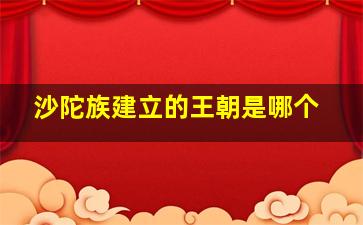 沙陀族建立的王朝是哪个